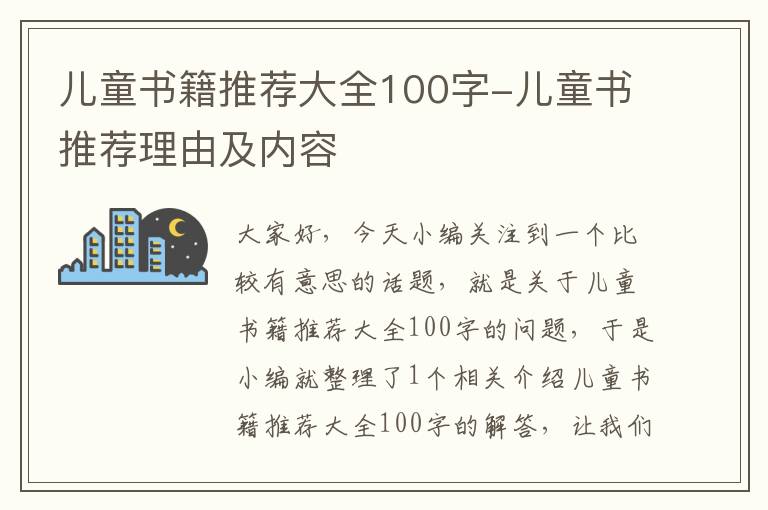 儿童书籍推荐大全100字-儿童书推荐理由及内容

大家好，今天小编关注到一个比较有意思的话题，就是关于儿童书籍推荐大全100字的问题，于是小编就整理了1个相关介绍儿童书籍推荐大全100字的解答，让我们